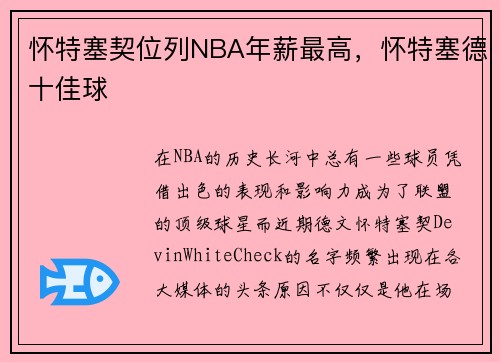 怀特塞契位列NBA年薪最高，怀特塞德十佳球

在NBA的历史长河中总有一些球员凭借出色的表现和影响力成为了联盟的顶级球星而近期德文怀特塞契DevinWhiteCheck的名字频繁出现在各大媒体的头条原因不仅仅是他在场